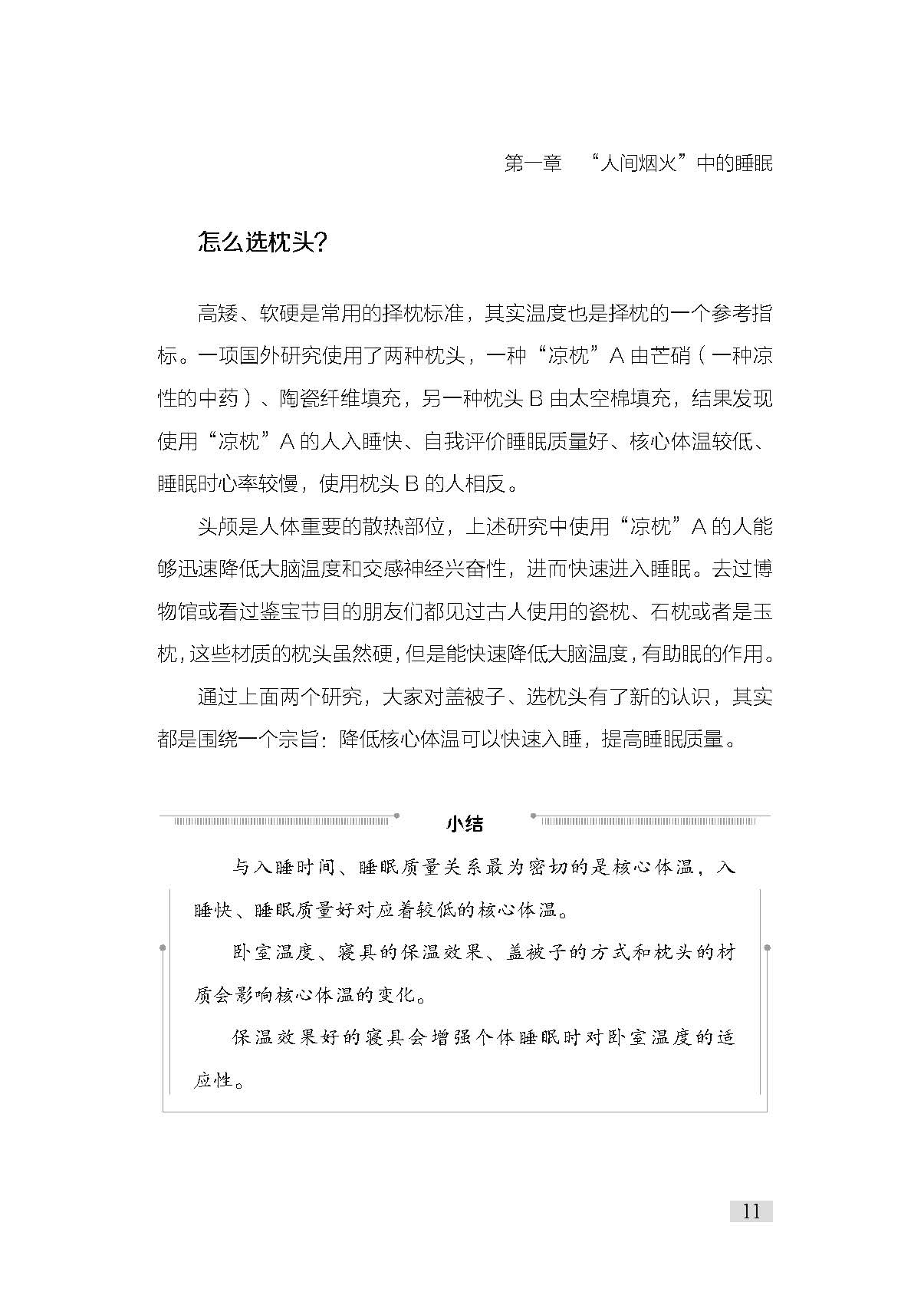 第一章　“人间烟火”中的睡眠

怎么选枕头?

高矮、软硬是常用的择枕标准，其实温度也是择枕的一个参考指标。一项国外研究使用了两种枕头，一种“凉枕”A 由芒硝（一种凉性的中药）、陶瓷纤维填充，另一种枕头 B 由太空棉填充，结果发现使用“凉枕”A 的人入睡快、自我评价睡眠质量好、核心体温较低、睡眠时心率较慢，使用枕头 B 的人相反。

头颅是人体重要的散热部位，上述研究中使用“凉枕”A 的人能够迅速降低大脑温度和交感神经兴奋性，进而快速进入睡眠。去过博物馆或看过鉴宝节目的朋友们都见过古人使用的瓷枕、石枕或者是玉枕，这些材质的枕头虽然硬，但是能快速降低大脑温度，有助眠的作用。

通过上面两个研究，大家对盖被子、选枕头有了新的认识，其实都是围绕一个宗旨：降低核心体温可以快速入睡，提高睡眠质量。

小结

与入睡时间、睡眠质量关系最为密切的是核心体温，入睡快、睡眠质量好对应着较低的核心体温。

卧室温度、寝具的保温效果、盖被子的方式和枕头的材质会影响核心体温的变化。

保温效果好的寝具会增强个体睡眠时对卧室温度的适应性。

11